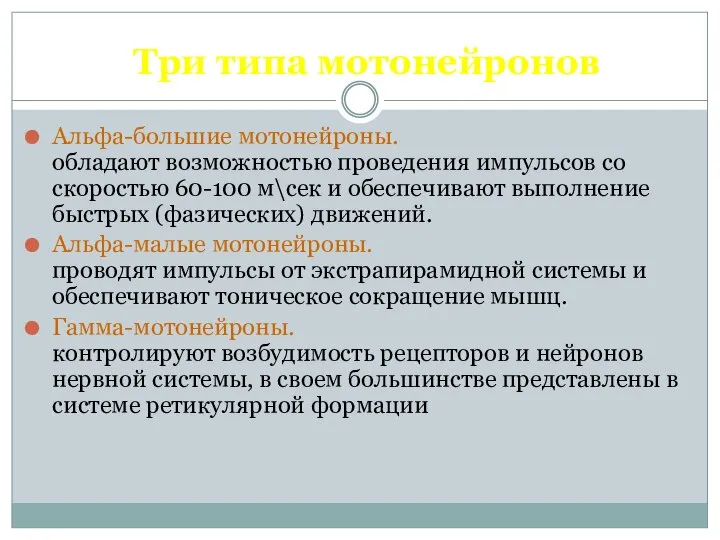 Три типа мотонейронов

Альфа-большие мотонейроны.
обладают возможностью проведения импульсов со скоростью 60-100 м\сек и обеспечивают выполнение быстрых (фазических) движений.

Альфа-малые мотонейроны.
проводят импульсы от экстрапирамидной системы и обеспечивают тоническое сокращение мышц.

Гамма-мотонейроны.
контролируют возбудимость рецепторов и нейронов нервной системы, в своем большинстве представлены в системе ретикулярной формации